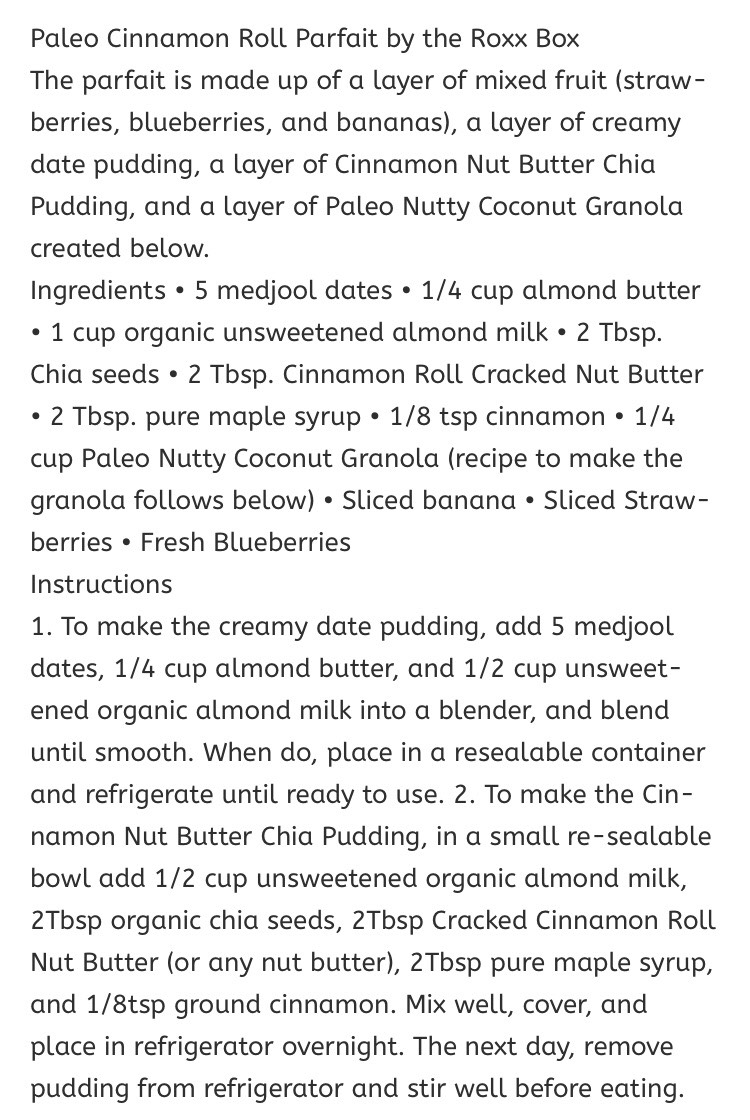 Paleo Cinnamon Roll Parfait by the Roxx Box
The parfait is made up of a layer of mixed fruit (strawberries, blueberries, and bananas), a layer of creamy date pudding, a layer of Cinnamon Nut Butter Chia Pudding, and a layer of Paleo Nutty Coconut Granola created below.
Ingredients • 5 medjool dates • 1/4 cup almond butter • 1 cup organic unsweetened almond milk • 2 Tbsp. Chia seeds • 2 Tbsp. Cinnamon Roll Cracked Nut Butter • 2 Tbsp. pure maple syrup • 1/8 tsp cinnamon • 1/4 cup Paleo Nutty Coconut Granola (recipe to make the granola follows below) • Sliced banana • Sliced Strawberries • Fresh Blueberries
Instructions
1. To make the creamy date pudding, add 5 medjool dates, 1/4 cup almond butter, and 1/2 cup unsweetened organic almond milk into a blender, and blend until smooth. When do, place in a resealable container and refrigerate until ready to use. 2. To make the Cinnamon Nut Butter Chia Pudding, in a small re-sealable bowl add 1/2 cup unsweetened organic almond milk, 2Tbsp organic chia seeds, 2Tbsp Cracked Cinnamon Roll Nut Butter (or any nut butter), 2Tbsp pure maple syrup, and 1/8tsp ground cinnamon. Mix well, cover, and place in refrigerator overnight. The next day, remove pudding from refrigerator and stir well before eating.